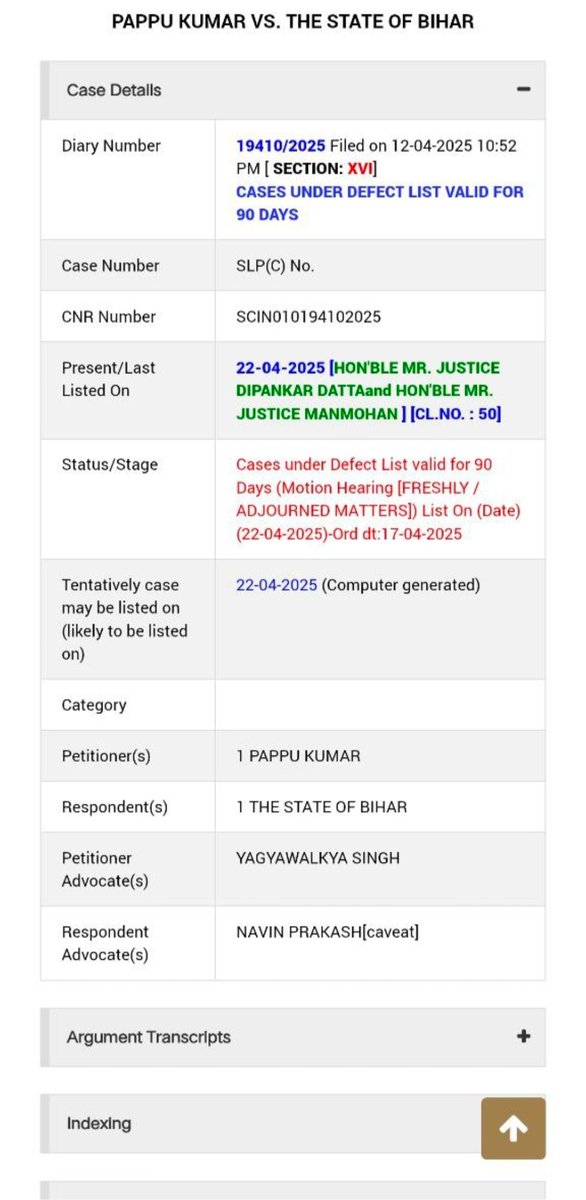 PAPPU KUMAR VS. THE STATE OF BIHAR

Case Details −

| | |
|---|---|
| Diary Number | 19410/2025 Filed on 12-04-2025 10:52 PM [ SECTION: XVI] CASES UNDER DEFECT LIST VALID FOR 90 DAYS |
| Case Number | SLP(C) No. |
| CNR Number | SCIN010194102025 |
| Present/Last Listed On | 22-04-2025 [HON'BLE MR. JUSTICE DIPANKAR DATTAand HON'BLE MR. JUSTICE MANMOHAN ] [CL.NO. : 50] |
| Status/Stage | Cases under Defect List valid for 90 Days (Motion Hearing [FRESHLY / ADJOURNED MATTERS]) List On (Date) (22-04-2025)-Ord dt:17-04-2025 |
| Tentatively case may be listed on (likely to be listed on) | 22-04-2025 (Computer generated) |
| Category | |
| Petitioner(s) | 1 PAPPU KUMAR |
| Respondent(s) | 1 THE STATE OF BIHAR |
| Petitioner Advocate(s) | YAGYAWALKYA SINGH |
| Respondent Advocate(s) | NAVIN PRAKASH[caveat] |

Argument Transcripts +

Indexing